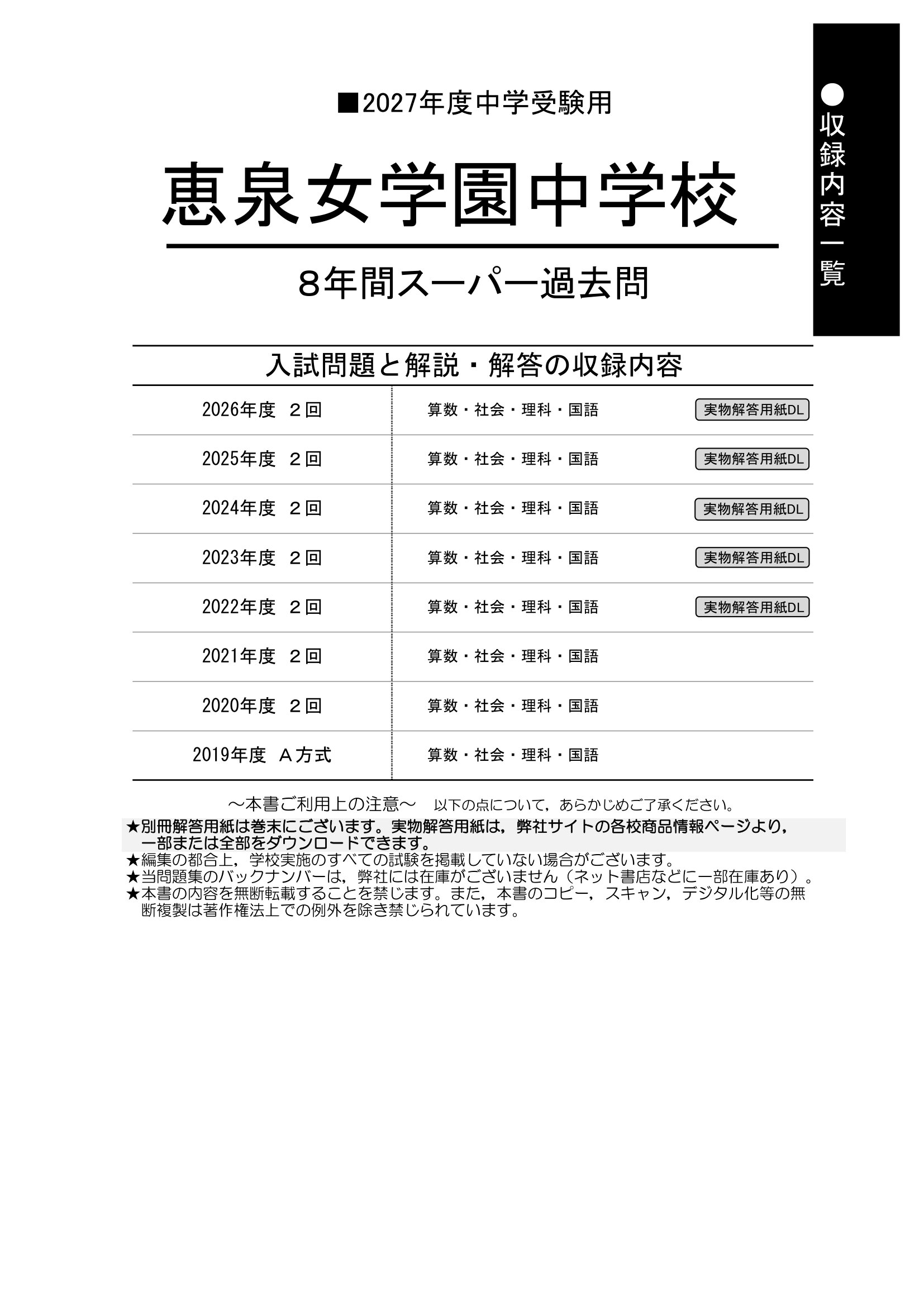 ●収録内容一覧

■2027年度中学受験用

恵泉女学園中学校

8年間スーパー過去問

入試問題と解説・解答の収録内容

| | | |
|---|---|---|
| 2026年度　２回 | 算数・社会・理科・国語 | 実物解答用紙DL |
| 2025年度　２回 | 算数・社会・理科・国語 | 実物解答用紙DL |
| 2024年度　２回 | 算数・社会・理科・国語 | 実物解答用紙DL |
| 2023年度　２回 | 算数・社会・理科・国語 | 実物解答用紙DL |
| 2022年度　２回 | 算数・社会・理科・国語 | 実物解答用紙DL |
| 2021年度　２回 | 算数・社会・理科・国語 | |
| 2020年度　２回 | 算数・社会・理科・国語 | |
| 2019年度　Ａ方式 | 算数・社会・理科・国語 | |

～本書ご利用上の注意～　以下の点について，あらかじめご了承ください。
★別冊解答用紙は巻末にございます。実物解答用紙は，弊社サイトの各校商品情報ページより，一部または全部をダウンロードできます。
★編集の都合上，学校実施のすべての試験を掲載していない場合がございます。
★当問題集のバックナンバーは，弊社には在庫がございません（ネット書店などに一部在庫あり）。
★本書の内容を無断転載することを禁じます。また，本書のコピー，スキャン，デジタル化等の無断複製は著作権法上での例外を除き禁じられています。